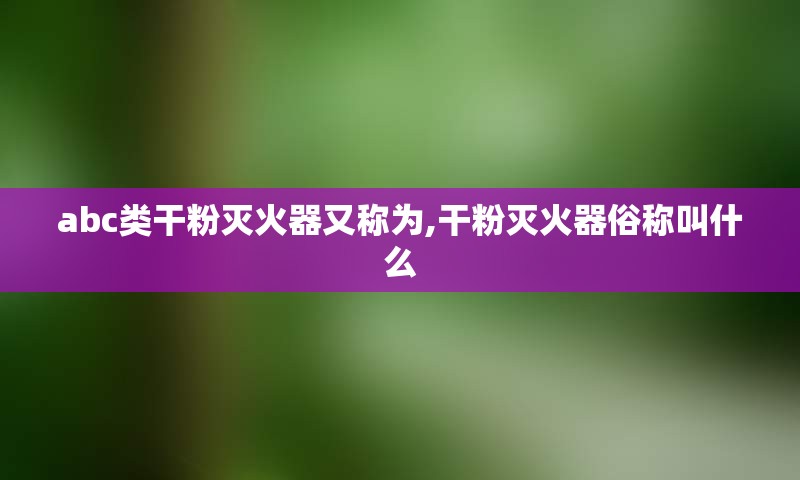 abc类干粉灭火器又称为,干粉灭火器俗称叫什么